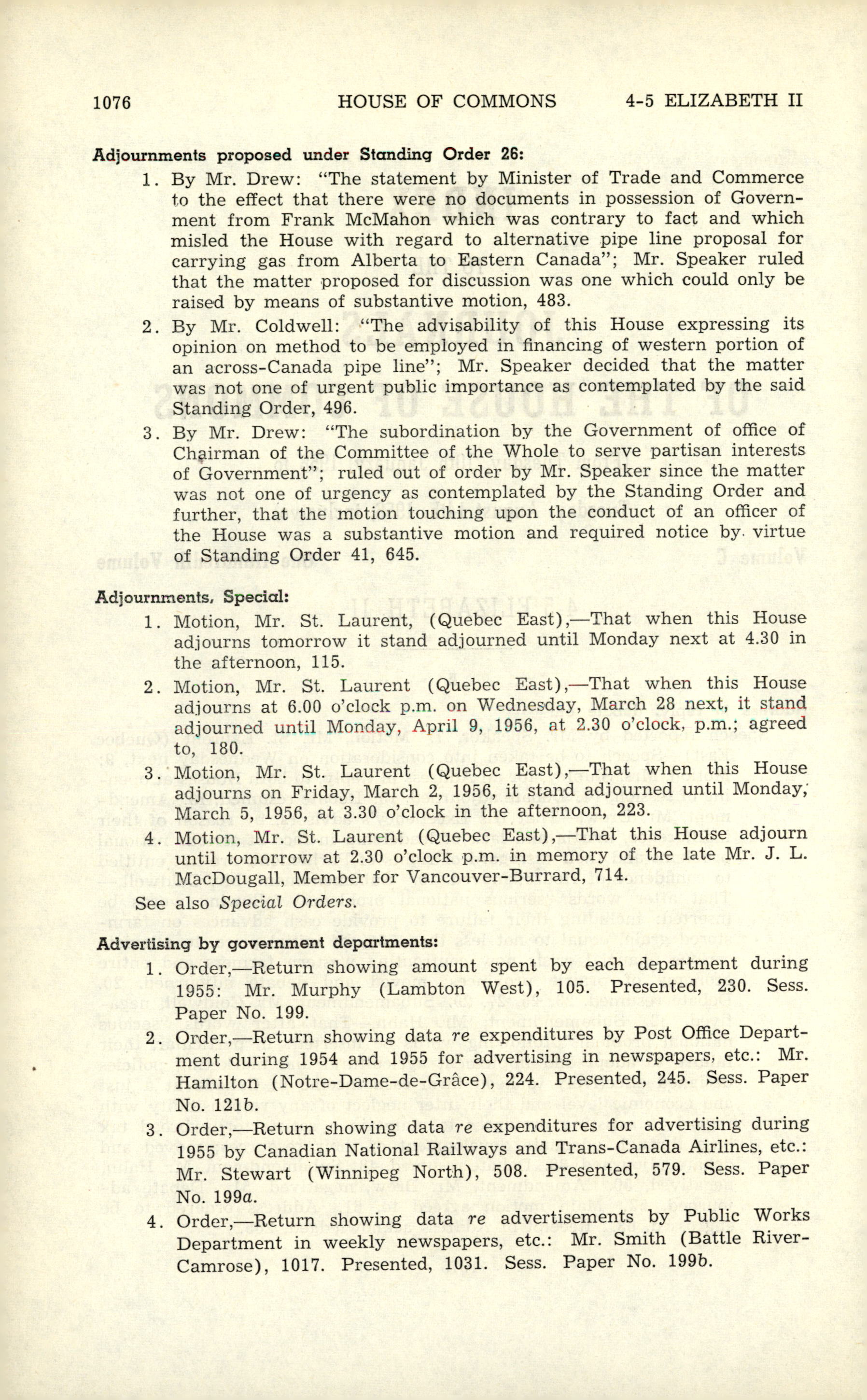 1076 HOUSE OF COMMONS 4-5 ELIZABETH II

Adjournments proposed under Standing Order 26:

1. By Mr. Drew: "The statement by Minister of Trade and Commerce to the effect that there were no documents in possession of Government from Frank McMahon which was contrary to fact and which misled the House with regard to alternative pipe line proposal for carrying gas from Alberta to Eastern Canada"; Mr. Speaker ruled that the matter proposed for discussion was one which could only be raised by means of substantive motion, 483.

2. By Mr. Coldwell: "The advisability of this House expressing its opinion on method to be employed in financing of western portion of an across-Canada pipe line"; Mr. Speaker decided that the matter was not one of urgent public importance as contemplated by the said Standing Order, 496.

3. By Mr. Drew: "The subordination by the Government of office of Chairman of the Committee of the Whole to serve partisan interests of Government"; ruled out of order by Mr. Speaker since the matter was not one of urgency as contemplated by the Standing Order and further, that the motion touching upon the conduct of an officer of the House was a substantive motion and required notice by virtue of Standing Order 41, 645.

Adjournments, Special:

1. Motion, Mr. St. Laurent, (Quebec East),—That when this House adjourns tomorrow it stand adjourned until Monday next at 4.30 in the afternoon, 115.

2. Motion, Mr. St. Laurent (Quebec East),—That when this House adjourns at 6.00 o'clock p.m. on Wednesday, March 28 next, it stand adjourned until Monday, April 9, 1956, at 2.30 o'clock, p.m.; agreed to, 180.

3. Motion, Mr. St. Laurent (Quebec East),—That when this House adjourns on Friday, March 2, 1956, it stand adjourned until Monday, March 5, 1956, at 3.30 o'clock in the afternoon, 223.

4. Motion, Mr. St. Laurent (Quebec East),—That this House adjourn until tomorrow at 2.30 o'clock p.m. in memory of the late Mr. J. L. MacDougall, Member for Vancouver-Burrard, 714.

See also Special Orders.

Advertising by government departments:

1. Order,—Return showing amount spent by each department during 1955: Mr. Murphy (Lambton West), 105. Presented, 230. Sess. Paper No. 199.

2. Order,—Return showing data re expenditures by Post Office Department during 1954 and 1955 for advertising in newspapers, etc.: Mr. Hamilton (Notre-Dame-de-Grâce), 224. Presented, 245. Sess. Paper No. 121b.

3. Order,—Return showing data re expenditures for advertising during 1955 by Canadian National Railways and Trans-Canada Airlines, etc.: Mr. Stewart (Winnipeg North), 508. Presented, 579. Sess. Paper No. 199a.

4. Order,—Return showing data re advertisements by Public Works Department in weekly newspapers, etc.: Mr. Smith (Battle River-Camrose), 1017. Presented, 1031. Sess. Paper No. 199b.